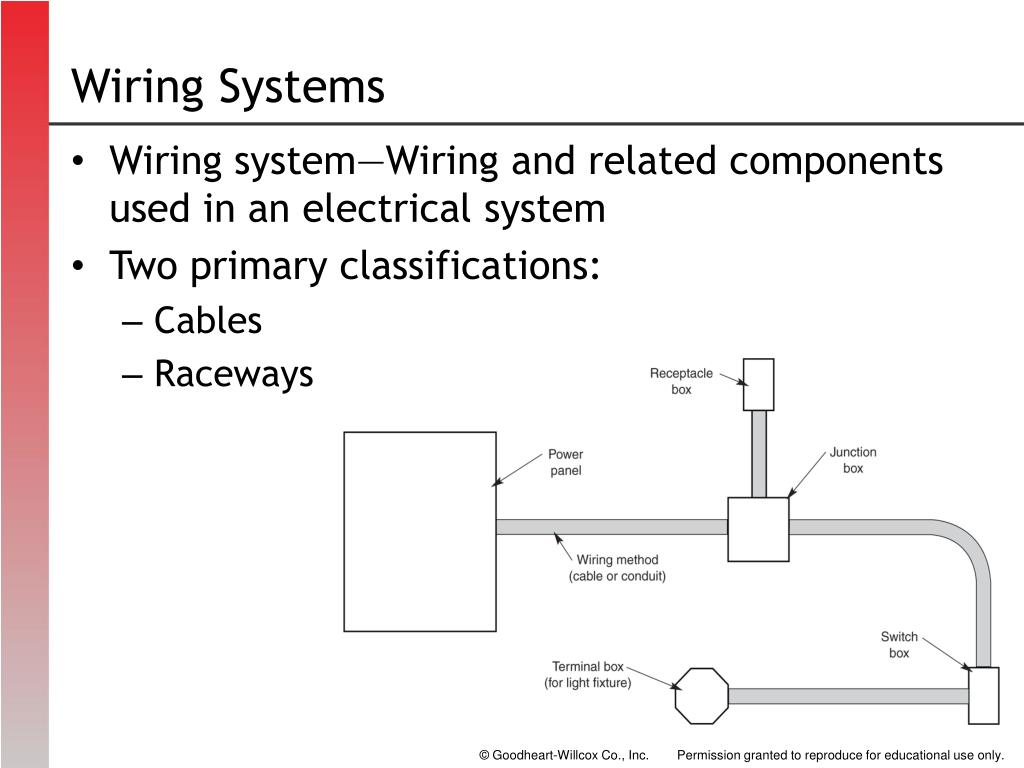 Wiring Systems

• Wiring system—Wiring and related components used in an electrical system

• Two primary classifications:
– Cables
– Raceways

Receptacle box

Power panel

Junction box

Wiring method (cable or conduit)

Switch box

Terminal box (for light fixture)

© Goodheart-Willcox Co., Inc. Permission granted to reproduce for educational use only.